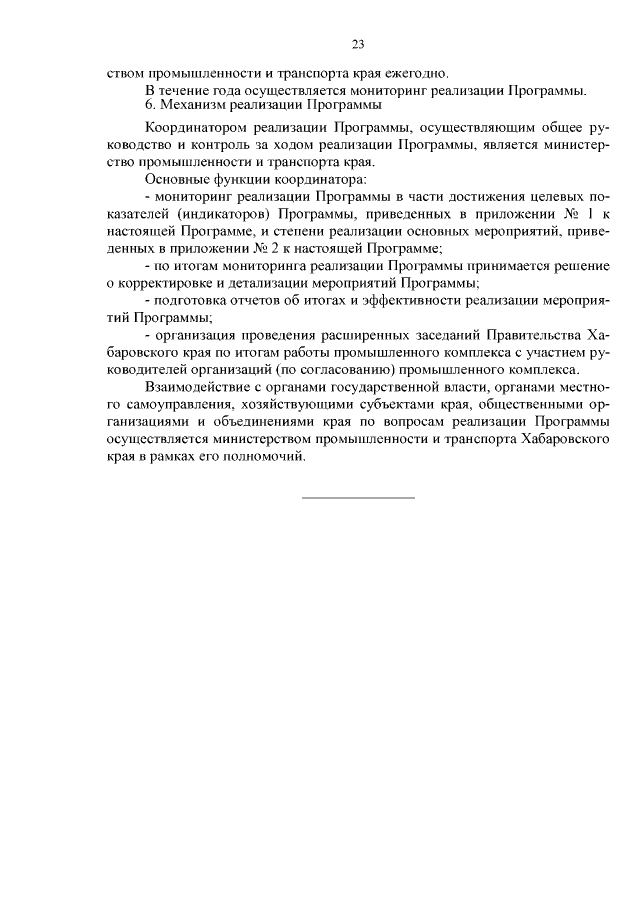 23

ством промышленности и транспорта края ежегодно.

В течение года осуществляется мониторинг реализации Программы.

6. Механизм реализации Программы

Координатором реализации Программы, осуществляющим общее руководство и контроль за ходом реализации Программы, является министерство промышленности и транспорта края.

Основные функции координатора:

- мониторинг реализации Программы в части достижения целевых показателей (индикаторов) Программы, приведенных в приложении № 1 к настоящей Программе, и степени реализации основных мероприятий, приведенных в приложении № 2 к настоящей Программе;

- по итогам мониторинга реализации Программы принимается решение о корректировке и детализации мероприятий Программы;

- подготовка отчетов об итогах и эффективности реализации мероприятий Программы;

- организация проведения расширенных заседаний Правительства Хабаровского края по итогам работы промышленного комплекса с участием руководителей организаций (по согласованию) промышленного комплекса.

Взаимодействие с органами государственной власти, органами местного самоуправления, хозяйствующими субъектами края, общественными организациями и объединениями края по вопросам реализации Программы осуществляется министерством промышленности и транспорта Хабаровского края в рамках его полномочий.